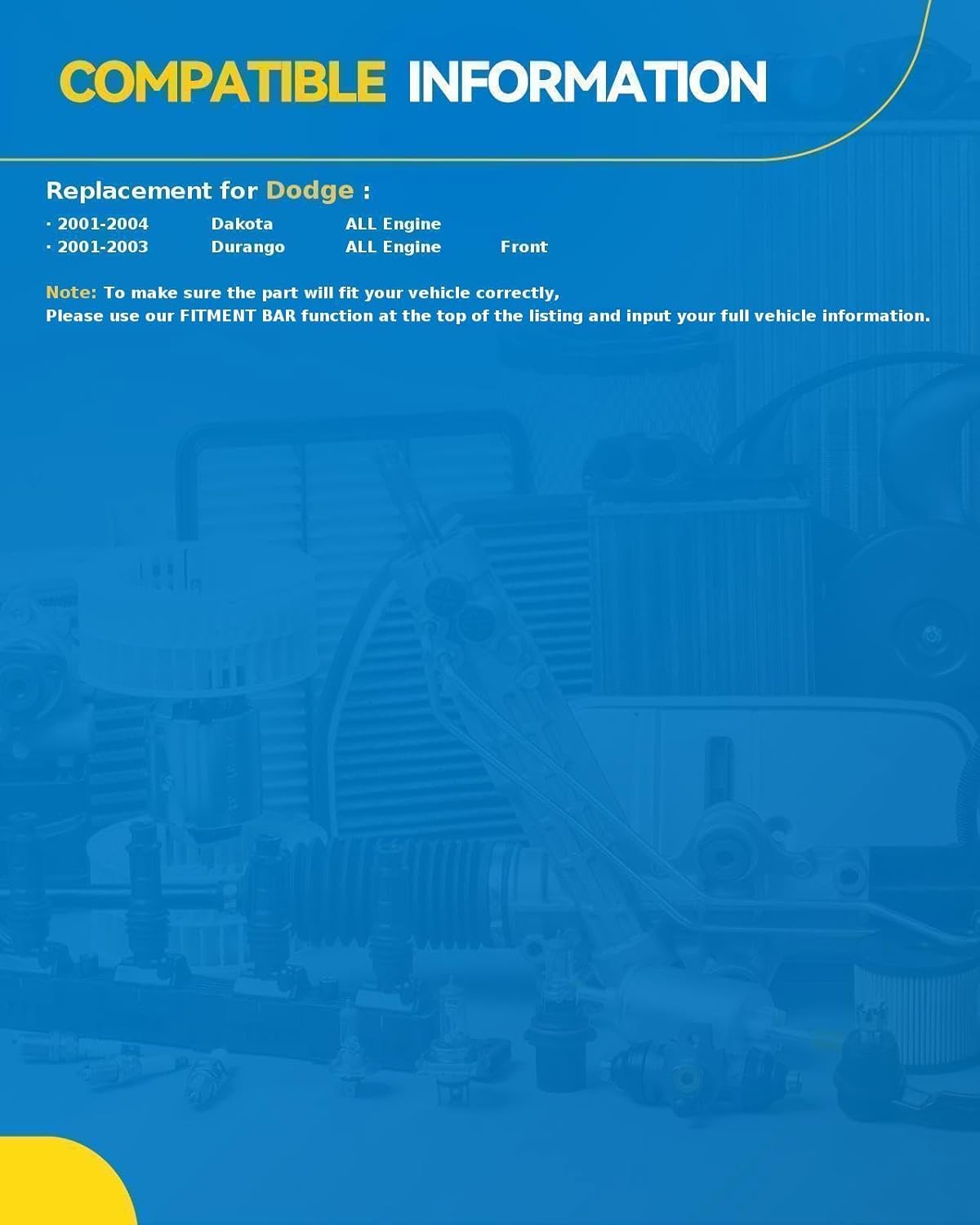 COMPATIBLE INFORMATION

Replacement for Dodge :

· 2001-2004 Dakota ALL Engine
· 2001-2003 Durango ALL Engine Front

Note: To make sure the part will fit your vehicle correctly,
Please use our FITMENT BAR function at the top of the listing and input your full vehicle information.